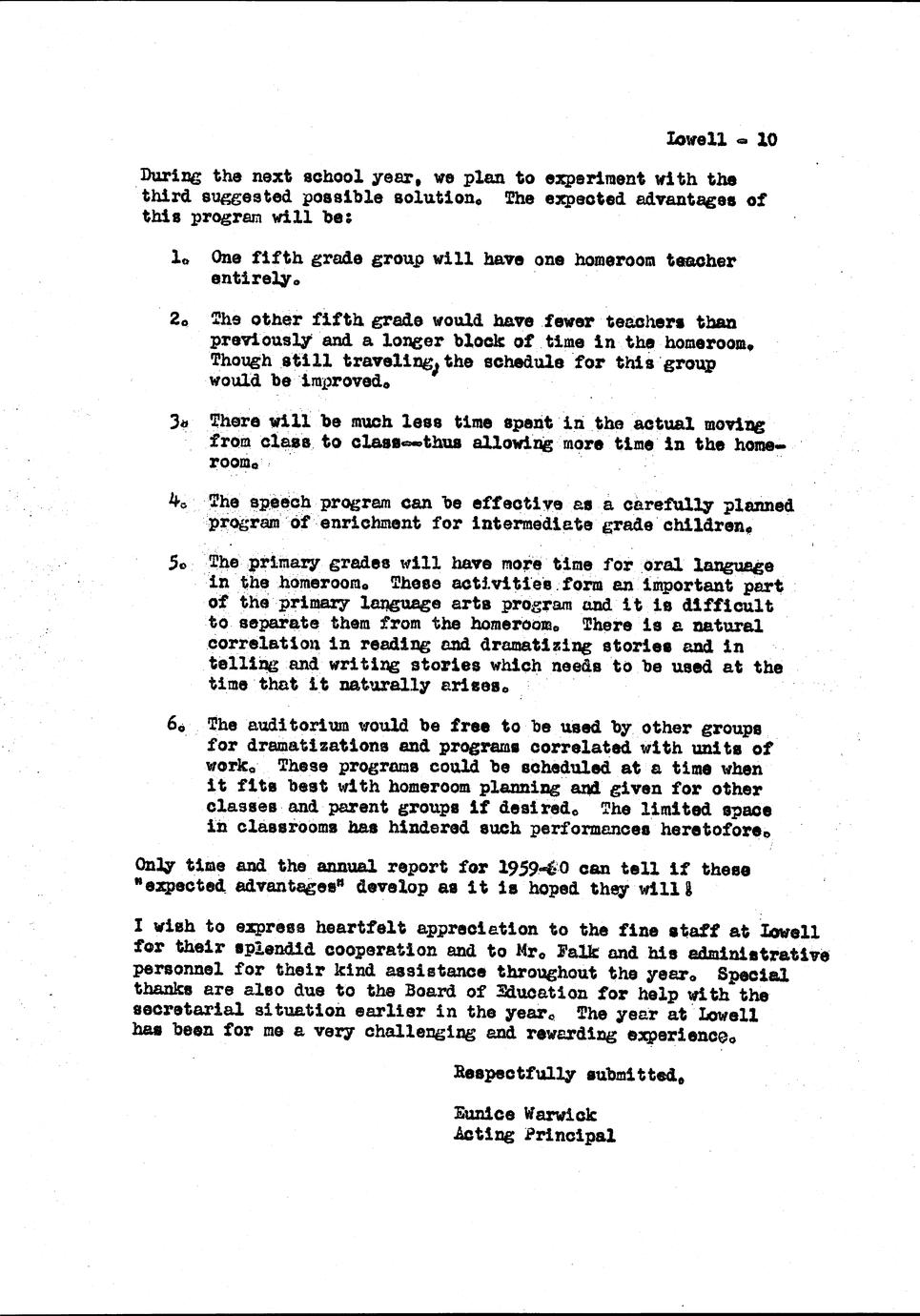 Lowell - 10

During the next school year, we plan to experiment with the third suggested possible solution. The expected advantages of this program will be:

1. One fifth grade group will have one homeroom teacher entirely.

2. The other fifth grade would have fewer teachers than previously and a longer block of time in the homeroom. Though still traveling, the schedule for this group would be improved.

3. There will be much less time spent in the actual moving from class to class--thus allowing more time in the homeroom.

4. The speech program can be effective as a carefully planned program of enrichment for intermediate grade children.

5. The primary grades will have more time for oral language in the homeroom. These activities form an important part of the primary language arts program and it is difficult to separate them from the homeroom. There is a natural correlation in reading and dramatizing stories and in telling and writing stories which needs to be used at the time that it naturally arises.

6. The auditorium would be free to be used by other groups for dramatizations and programs correlated with units of work. These programs could be scheduled at a time when it fits best with homeroom planning and given for other classes and parent groups if desired. The limited space in classrooms has hindered such performances heretofore.

Only time and the annual report for 1959-60 can tell if these "expected advantages" develop as it is hoped they will!

I wish to express heartfelt appreciation to the fine staff at Lowell for their splendid cooperation and to Mr. Falk and his administrative personnel for their kind assistance throughout the year. Special thanks are also due to the Board of Education for help with the secretarial situation earlier in the year. The year at Lowell has been for me a very challenging and rewarding experience.

Respectfully submitted,

Eunice Warwick
Acting Principal